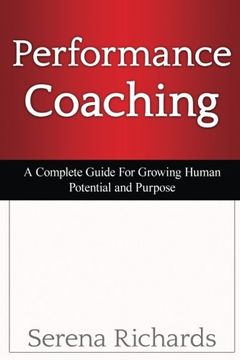 Performance Coaching

A Complete Guide For Growing Human Potential and Purpose

Serena Richards